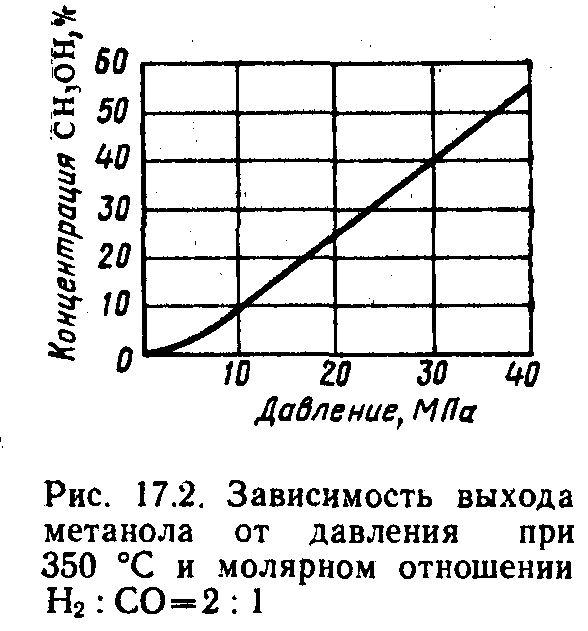 Концентрация $CH_3OH$, %

60
50
40
30
20
10
0

10
20
30
40

Давление, МПа

Рис. 17.2. Зависимость выхода метанола от давления при 350 °С и молярном отношении $H_2 : CO = 2 : 1$